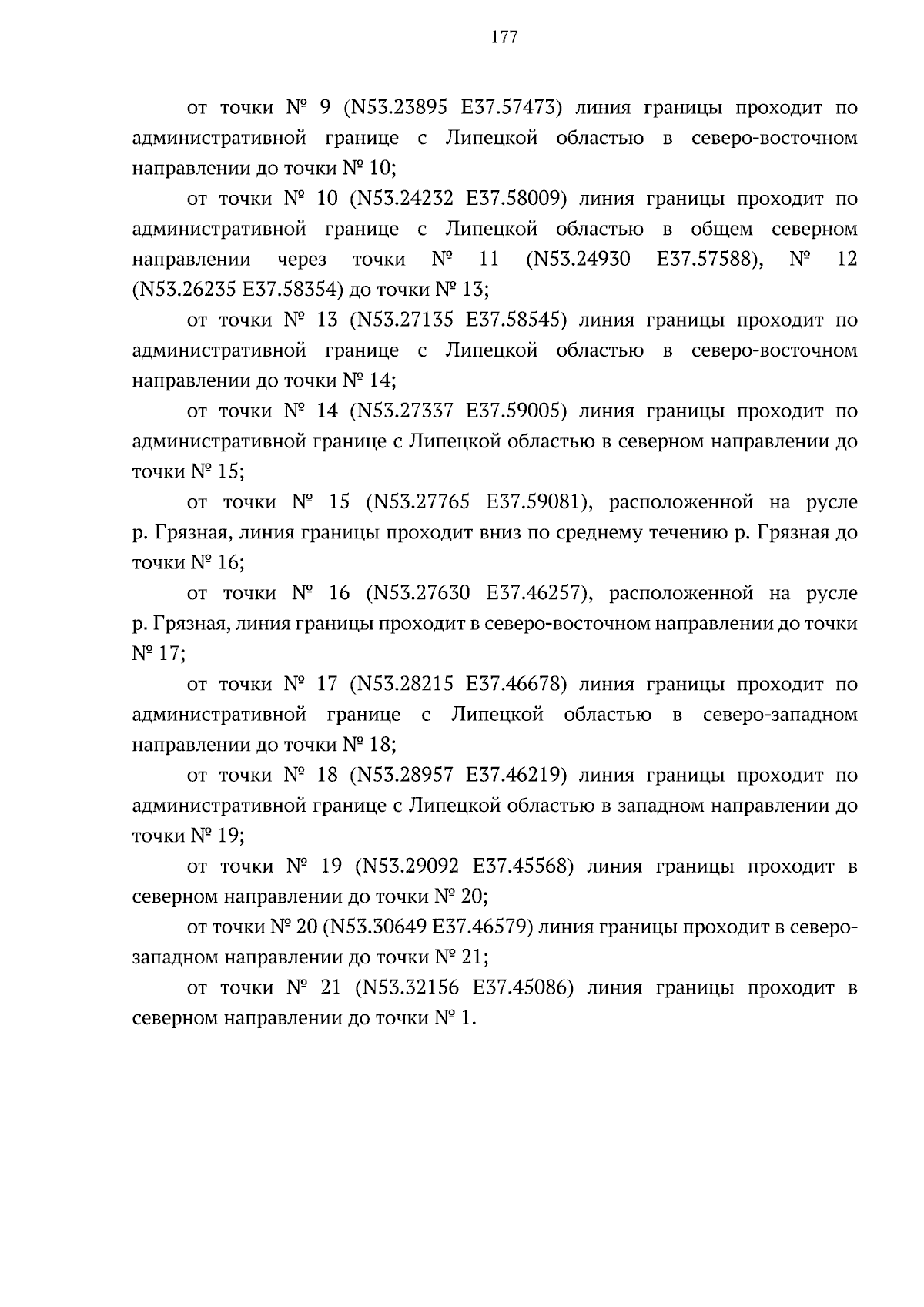 177

от точки № 9 (N53.23895 E37.57473) линия границы проходит по административной границе с Липецкой областью в северо-восточном направлении до точки № 10;

от точки № 10 (N53.24232 E37.58009) линия границы проходит по административной границе с Липецкой областью в общем северном направлении через точки № 11 (N53.24930 E37.57588), № 12 (N53.26235 E37.58354) до точки № 13;

от точки № 13 (N53.27135 E37.58545) линия границы проходит по административной границе с Липецкой областью в северо-восточном направлении до точки № 14;

от точки № 14 (N53.27337 E37.59005) линия границы проходит по административной границе с Липецкой областью в северном направлении до точки № 15;

от точки № 15 (N53.27765 E37.59081), расположенной на русле р. Грязная, линия границы проходит вниз по среднему течению р. Грязная до точки № 16;

от точки № 16 (N53.27630 E37.46257), расположенной на русле р. Грязная, линия границы проходит в северо-восточном направлении до точки № 17;

от точки № 17 (N53.28215 E37.46678) линия границы проходит по административной границе с Липецкой областью в северо-западном направлении до точки № 18;

от точки № 18 (N53.28957 E37.46219) линия границы проходит по административной границе с Липецкой областью в западном направлении до точки № 19;

от точки № 19 (N53.29092 E37.45568) линия границы проходит в северном направлении до точки № 20;

от точки № 20 (N53.30649 E37.46579) линия границы проходит в северо-западном направлении до точки № 21;

от точки № 21 (N53.32156 E37.45086) линия границы проходит в северном направлении до точки № 1.